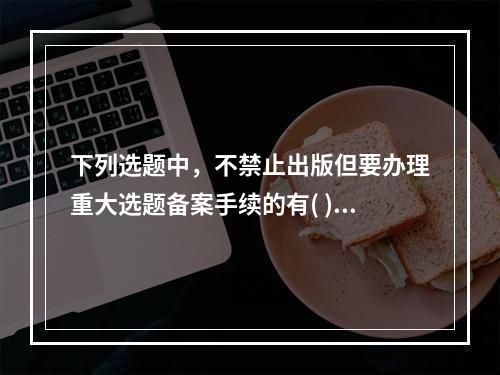 下列选题中，不禁止出版但要办理重大选题备案手续的有( )...